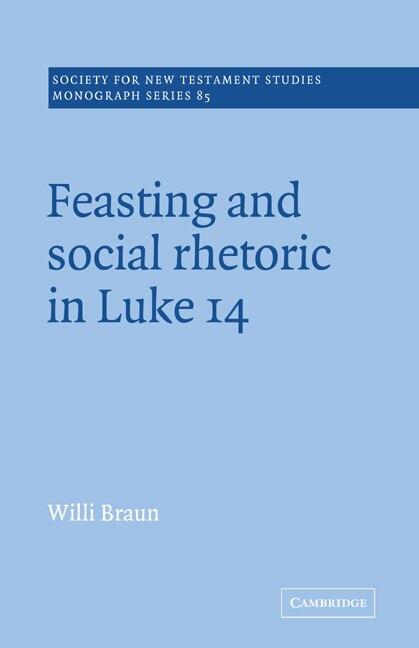 SOCIETY FOR NEW TESTAMENT STUDIES
MONOGRAPH SERIES 85

Feasting and social rhetoric in Luke 14

Willi Braun

CAMBRIDGE